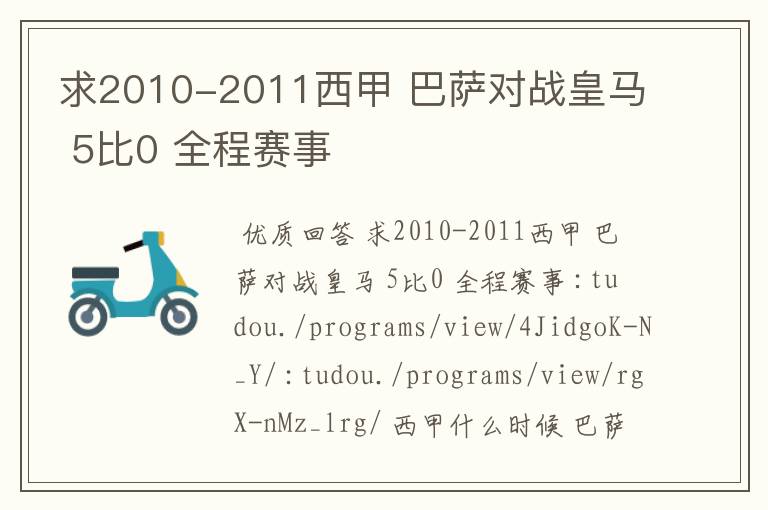 求2010-2011西甲 巴萨对战皇马 5比0 全程赛事

优质回答 求2010-2011西甲 巴萨对战皇马 5比0 全程赛事：tudou./programs/view/4JidgoK-N_Y/：tudou./programs/view/rgX-nMz_1rg/ 西甲什么时候 巴萨